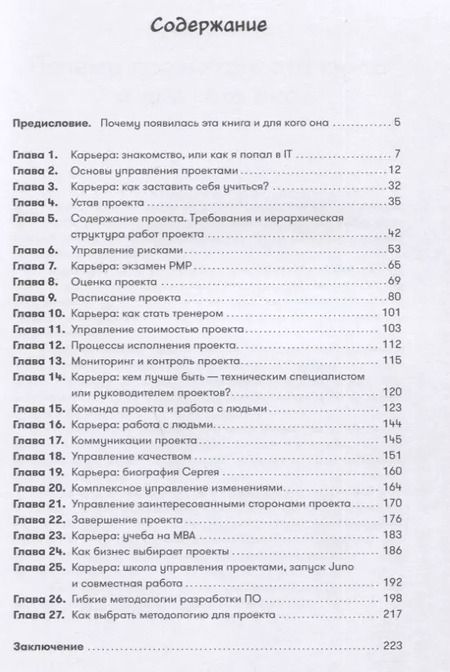 Содержание

Предисловие. Почему появилась эта книга и для кого она ........ 5

Глава 1. Карьера: знакомство, или как я попал в IT ........ 7
Глава 2. Основы управления проектами ........ 12
Глава 3. Карьера: как заставить себя учиться? ........ 32
Глава 4. Устав проекта ........ 35
Глава 5. Содержание проекта. Требования и иерархическая структура работ проекта ........ 42
Глава 6. Управление рисками ........ 53
Глава 7. Карьера: экзамен PMP ........ 65
Глава 8. Оценка проекта ........ 69
Глава 9. Расписание проекта ........ 80
Глава 10. Карьера: как стать тренером ........ 101
Глава 11. Управление стоимостью проекта ........ 103
Глава 12. Процессы исполнения проекта ........ 112
Глава 13. Мониторинг и контроль проекта ........ 115
Глава 14. Карьера: кем лучше быть — техническим специалистом или руководителем проектов? ........ 120
Глава 15. Команда проекта и работа с людьми ........ 123
Глава 16. Карьера: работа с людьми ........ 144
Глава 17. Коммуникации проекта ........ 145
Глава 18. Управление качеством ........ 151
Глава 19. Карьера: биография Сергея ........ 160
Глава 20. Комплексное управление изменениями ........ 164
Глава 21. Управление заинтересованными сторонами проекта ........ 170
Глава 22. Завершение проекта ........ 176
Глава 23. Карьера: учеба на MBA ........ 183
Глава 24. Как бизнес выбирает проекты ........ 186
Глава 25. Карьера: школа управления проектами, запуск Juno и совместная работа ........ 192
Глава 26. Гибкие методологии разработки ПО ........ 198
Глава 27. Как выбрать методологию для проекта ........ 217

Заключение ........ 223